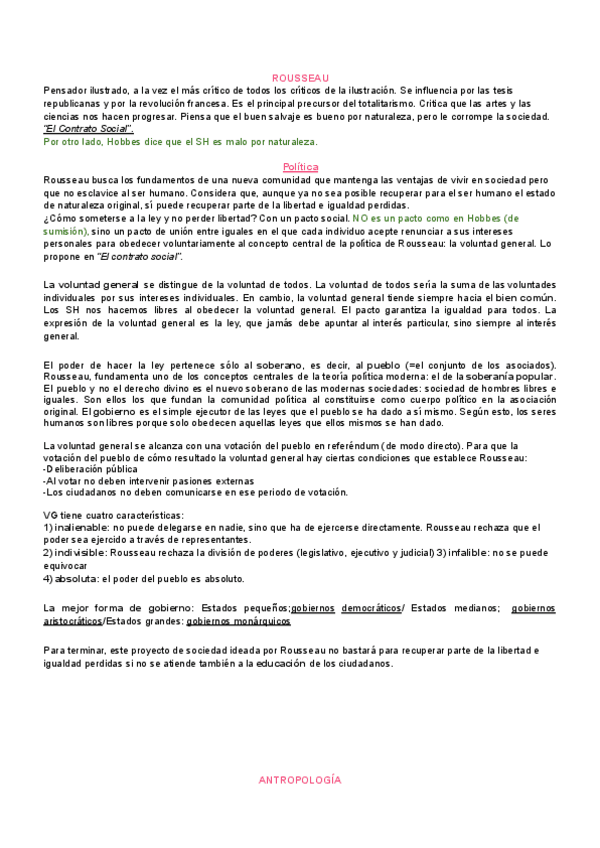 ROUSSEAU

Pensador ilustrado, a la vez el más crítico de todos los críticos de la ilustración. Se influencia por las tesis republicanas y por la revolución francesa. Es el principal precursor del totalitarismo. Critica que las artes y las ciencias nos hacen progresar. Piensa que el buen salvaje es bueno por naturaleza, pero le corrompe la sociedad. "El Contrato Social".
Por otro lado, Hobbes dice que el SH es malo por naturaleza.

Política

Rousseau busca los fundamentos de una nueva comunidad que mantenga las ventajas de vivir en sociedad pero que no esclavice al ser humano. Considera que, aunque ya no sea posible recuperar para el ser humano el estado de naturaleza original, sí puede recuperar parte de la libertad e igualdad perdidas.
¿Cómo someterse a la ley y no perder libertad? Con un pacto social. NO es un pacto como en Hobbes (de sumisión), sino un pacto de unión entre iguales en el que cada individuo acepte renunciar a sus intereses personales para obedecer voluntariamente al concepto central de la política de Rousseau: la voluntad general. Lo propone en "El contrato social".

La voluntad general se distingue de la voluntad de todos. La voluntad de todos sería la suma de las voluntades individuales por sus intereses individuales. En cambio, la voluntad general tiende siempre hacia el bien común. Los SH nos hacemos libres al obedecer la voluntad general. El pacto garantiza la igualdad para todos. La expresión de la voluntad general es la ley, que jamás debe apuntar al interés particular, sino siempre al interés general.

El poder de hacer la ley pertenece sólo al soberano, es decir, al pueblo (=el conjunto de los asociados). Rousseau, fundamenta uno de los conceptos centrales de la teoría política moderna: el de la soberanía popular. El pueblo y no el derecho divino es el nuevo soberano de las modernas sociedades: sociedad de hombres libres e iguales. Son ellos los que fundan la comunidad política al constituirse como cuerpo político en la asociación original. El gobierno es el simple ejecutor de las leyes que el pueblo se ha dado a sí mismo. Según esto, los seres humanos son libres porque solo obedecen aquellas leyes que ellos mismos se han dado.

La voluntad general se alcanza con una votación del pueblo en referéndum (de modo directo). Para que la votación del pueblo de cómo resultado la voluntad general hay ciertas condiciones que establece Rousseau:
-Deliberación pública
-Al votar no deben intervenir pasiones externas
-Los ciudadanos no deben comunicarse en ese periodo de votación.

VG tiene cuatro características:
1) inalienable: no puede delegarse en nadie, sino que ha de ejercerse directamente. Rousseau rechaza que el poder sea ejercido a través de representantes.
2) indivisible: Rousseau rechaza la división de poderes (legislativo, ejecutivo y judicial) 3) infalible: no se puede equivocar
4) absoluta: el poder del pueblo es absoluto.

La mejor forma de gobierno: Estados pequeños;gobiernos democráticos/ Estados medianos; gobiernos aristocráticos/Estados grandes: gobiernos monárquicos

Para terminar, este proyecto de sociedad ideada por Rousseau no bastará para recuperar parte de la libertad e igualdad perdidas si no se atiende también a la educación de los ciudadanos.

ANTROPOLOGÍA